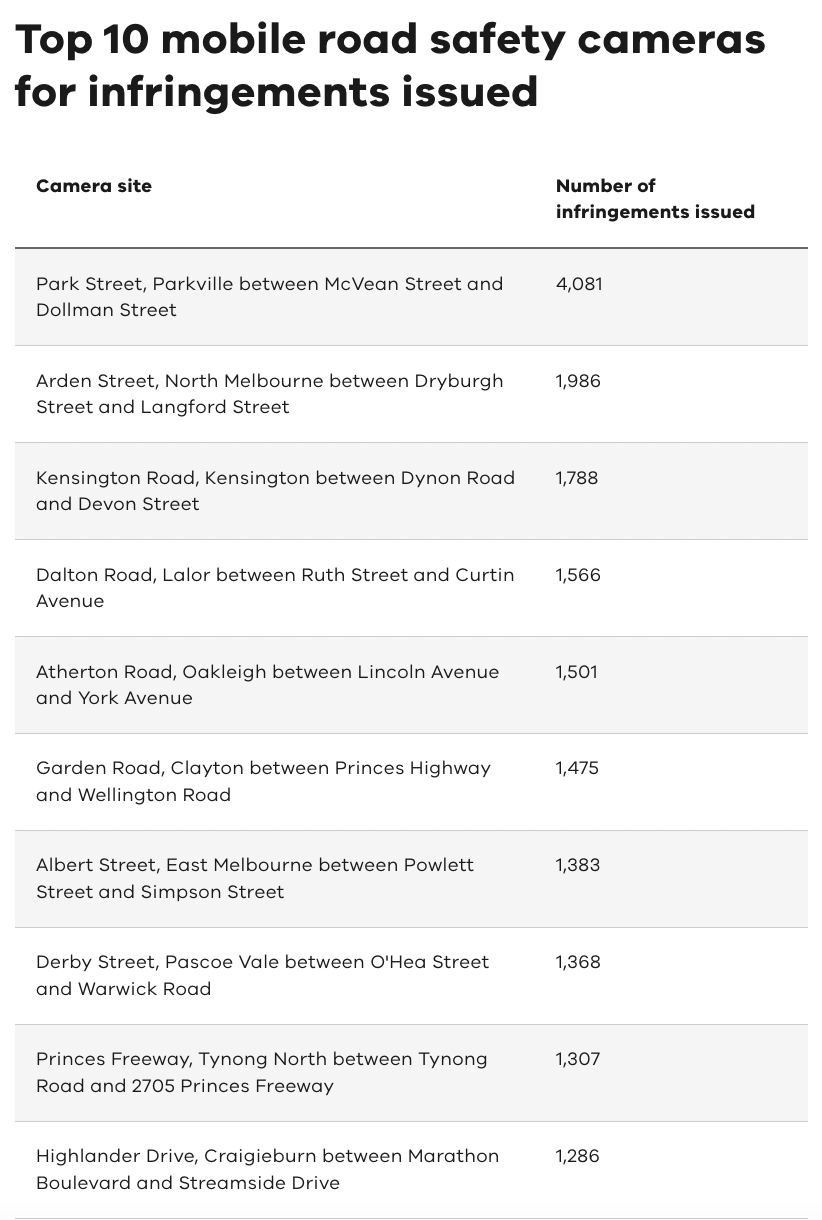 Top 10 mobile road safety cameras for infringements issued

| Camera site | Number of infringements issued |
|---|---|
| Park Street, Parkville between McVean Street and Dollman Street | 4,081 |
| Arden Street, North Melbourne between Dryburgh Street and Langford Street | 1,986 |
| Kensington Road, Kensington between Dynon Road and Devon Street | 1,788 |
| Dalton Road, Lalor between Ruth Street and Curtin Avenue | 1,566 |
| Atherton Road, Oakleigh between Lincoln Avenue and York Avenue | 1,501 |
| Garden Road, Clayton between Princes Highway and Wellington Road | 1,475 |
| Albert Street, East Melbourne between Powlett Street and Simpson Street | 1,383 |
| Derby Street, Pascoe Vale between O'Hea Street and Warwick Road | 1,368 |
| Princes Freeway, Tynong North between Tynong Road and 2705 Princes Freeway | 1,307 |
| Highlander Drive, Craigieburn between Marathon Boulevard and Streamside Drive | 1,286 |